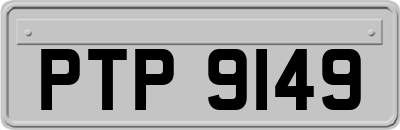 PTP 9149